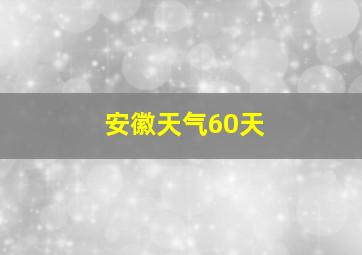 安徽天气60天